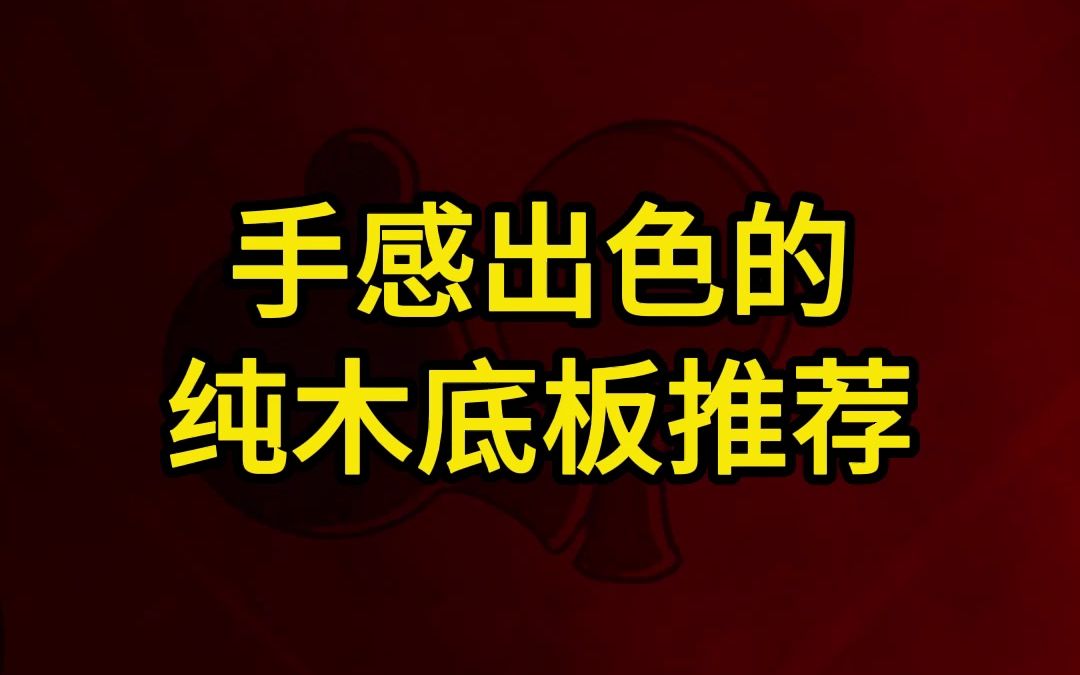 手感出色的
纯木底板推荐